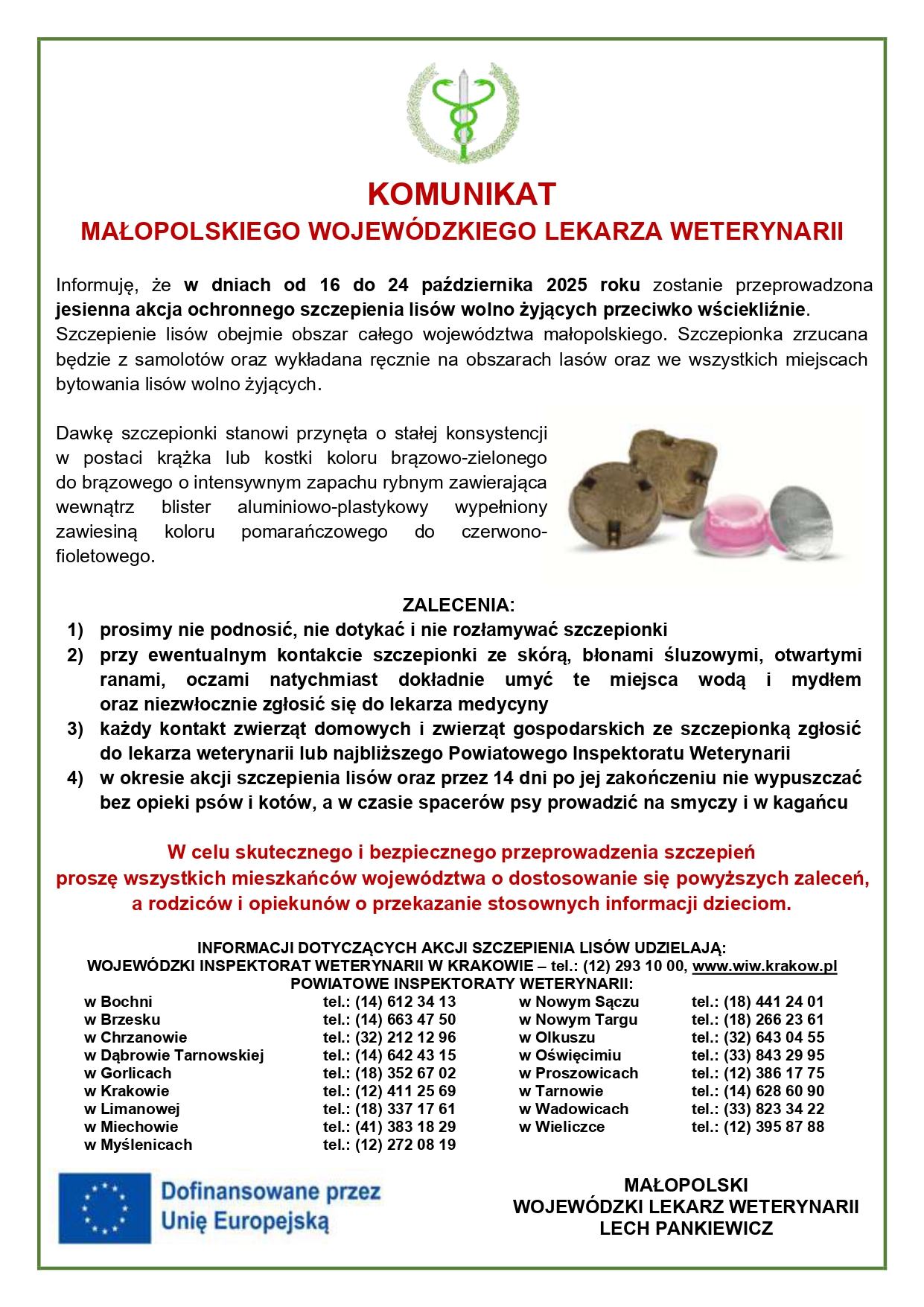 KOMUNIKAT
MAŁOPOLSKIEGO WOJEWÓDZKIEGO LEKARZA WETERYNARII

Informuję, że w dniach od 16 do 24 października 2025 roku zostanie przeprowadzona jesienna akcja ochronnego szczepienia lisów wolno żyjących przeciwko wściekliźnie. Szczepienie lisów obejmie obszar całego województwa małopolskiego. Szczepionka zrzucana będzie z samolotów oraz wykładana ręcznie na obszarach lasów oraz we wszystkich miejscach bytowania lisów wolno żyjących.

Dawkę szczepionki stanowi przynęta o stałej konsystencji w postaci krążka lub kostki koloru brązowo-zielonego do brązowego o intensywnym zapachu rybnym zawierająca wewnątrz blister aluminiowo-plastykowy wypełniony zawiesiną koloru pomarańczowego do czerwono-fioletowego.

ZALECENIA:
1) prosimy nie podnosić, nie dotykać i nie rozłamywać szczepionki
2) przy ewentualnym kontakcie szczepionki ze skórą, błonami śluzowymi, otwartymi ranami, oczami natychmiast dokładnie umyć te miejsca wodą i mydłem oraz niezwłocznie zgłosić się do lekarza medycyny
3) każdy kontakt zwierząt domowych i zwierząt gospodarskich ze szczepionką zgłosić do lekarza weterynarii lub najbliższego Powiatowego Inspektoratu Weterynarii
4) w okresie akcji szczepienia lisów oraz przez 14 dni po jej zakończeniu nie wypuszczać bez opieki psów i kotów, a w czasie spacerów psy prowadzić na smyczy i w kagańcu

W celu skutecznego i bezpiecznego przeprowadzenia szczepień proszę wszystkich mieszkańców województwa o dostosowanie się powyższych zaleceń, a rodziców i opiekunów o przekazanie stosownych informacji dzieciom.

INFORMACJI DOTYCZĄCYCH AKCJI SZCZEPIENIA LISÓW UDZIELAJĄ:
WOJEWÓDZKI INSPEKTORAT WETERYNARII W KRAKOWIE – tel.: (12) 293 10 00, www.wiw.krakow.pl
POWIATOWE INSPEKTORATY WETERYNARII:

| | | | |
|---|---|---|---|
| w Bochni | tel.: (14) 612 34 13 | w Nowym Sączu | tel.: (18) 441 24 01 |
| w Brzesku | tel.: (14) 663 47 50 | w Nowym Targu | tel.: (18) 266 23 61 |
| w Chrzanowie | tel.: (32) 212 12 96 | w Olkuszu | tel.: (32) 643 04 55 |
| w Dąbrowie Tarnowskiej | tel.: (14) 642 43 15 | w Oświęcimiu | tel.: (33) 843 29 95 |
| w Gorlicach | tel.: (18) 352 67 02 | w Proszowicach | tel.: (12) 386 17 75 |
| w Krakowie | tel.: (12) 411 25 69 | w Tarnowie | tel.: (14) 628 60 90 |
| w Limanowej | tel.: (18) 337 17 61 | w Wadowicach | tel.: (33) 823 34 22 |
| w Miechowie | tel.: (41) 383 18 29 | w Wieliczce | tel.: (12) 395 87 88 |
| w Myślenicach | tel.: (12) 272 08 19 | | |

Dofinansowane przez Unię Europejską

MAŁOPOLSKI
WOJEWÓDZKI LEKARZ WETERYNARII
LECH PANKIEWICZ